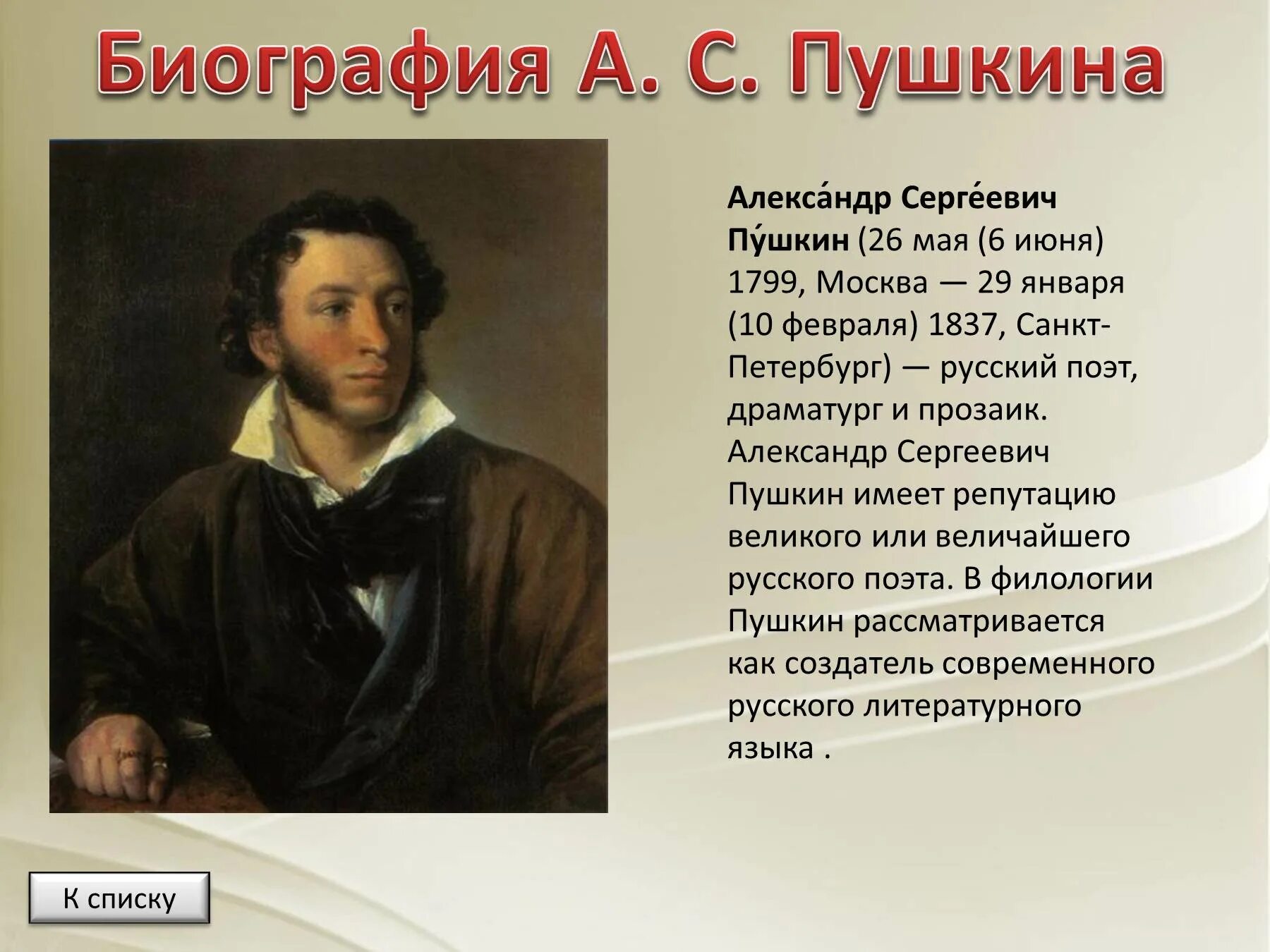 Биография А. С. Пушкина

Алекса́ндр Серге́евич Пу́шкин (26 мая (6 июня) 1799, Москва — 29 января (10 февраля) 1837, Санкт-Петербург) — русский поэт, драматург и прозаик. Александр Сергеевич Пушкин имеет репутацию великого или величайшего русского поэта. В филологии Пушкин рассматривается как создатель современного русского литературного языка .

К списку